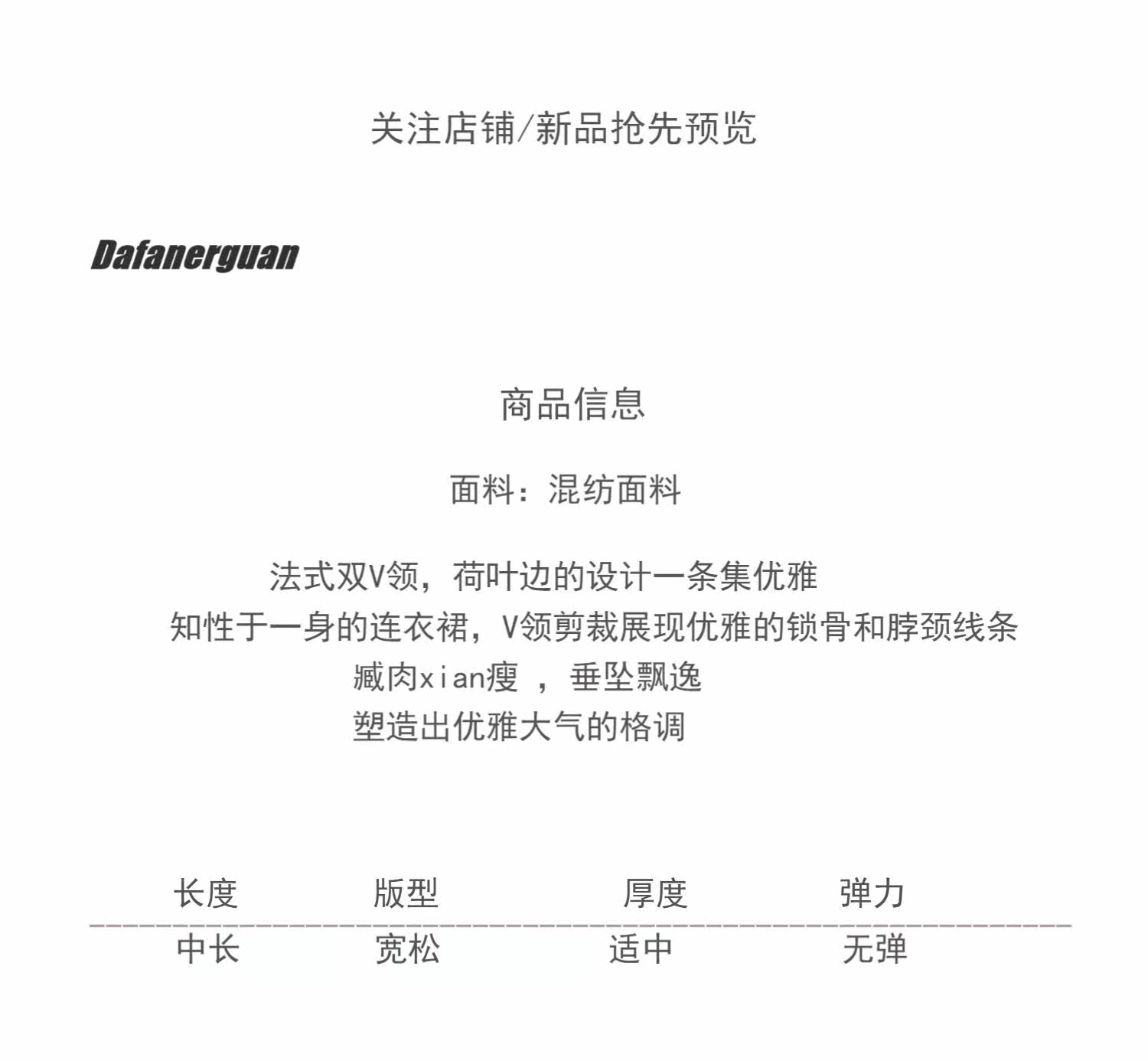 关注店铺/新品抢先预览

Dafanerguan

商品信息

面料：混纺面料

法式双V领，荷叶边的设计一条集优雅
知性于一身的连衣裙，V领剪裁展现优雅的锁骨和脖颈线条
臧肉xian瘦 ，垂坠飘逸
塑造出优雅大气的格调

| 长度 | 版型 | 厚度 | 弹力 |
|---|---|---|---|
| 中长 | 宽松 | 适中 | 无弹 |